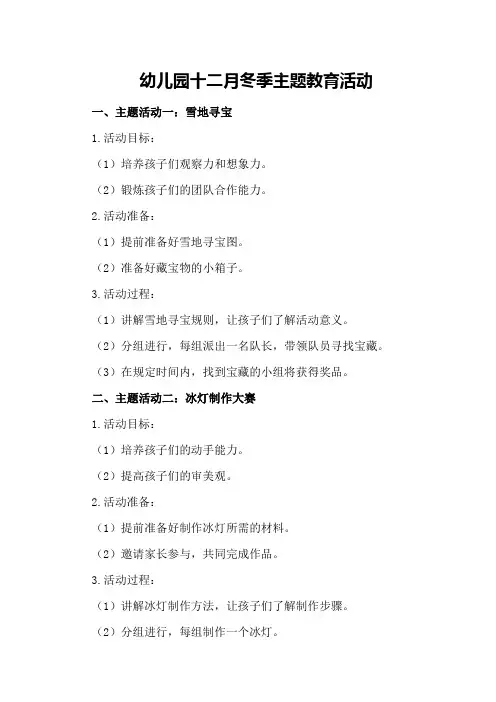 幼儿园十二月冬季主题教育活动

一、主题活动一：雪地寻宝

1.活动目标：

（1）培养孩子们观察力和想象力。

（2）锻炼孩子们的团队合作能力。

2.活动准备：

（1）提前准备好雪地寻宝图。

（2）准备好藏宝物的小箱子。

3.活动过程：

（1）讲解雪地寻宝规则，让孩子们了解活动意义。

（2）分组进行，每组派出一名队长，带领队员寻找宝藏。

（3）在规定时间内，找到宝藏的小组将获得奖品。

二、主题活动二：冰灯制作大赛

1.活动目标：

（1）培养孩子们的动手能力。

（2）提高孩子们的审美观。

2.活动准备：

（1）提前准备好制作冰灯所需的材料。

（2）邀请家长参与，共同完成作品。

3.活动过程：

（1）讲解冰灯制作方法，让孩子们了解制作步骤。

（2）分组进行，每组制作一个冰灯。